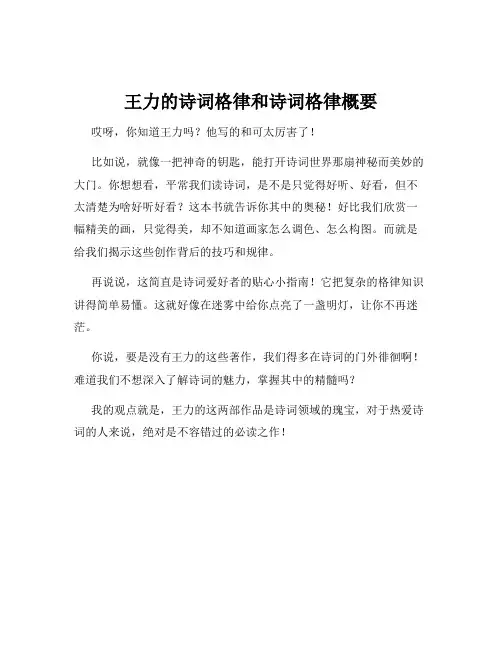 王力的诗词格律和诗词格律概要

哎呀，你知道王力吗？他写的和可太厉害了！

比如说，就像一把神奇的钥匙，能打开诗词世界那扇神秘而美妙的大门。你想想看，平常我们读诗词，是不是只觉得好听、好看，但不太清楚为啥好听好看？这本书就告诉你其中的奥秘！好比我们欣赏一幅精美的画，只觉得美，却不知道画家怎么调色、怎么构图。而就是给我们揭示这些创作背后的技巧和规律。

再说说，这简直是诗词爱好者的贴心小指南！它把复杂的格律知识讲得简单易懂。这就好像在迷雾中给你点亮了一盏明灯，让你不再迷茫。

你说，要是没有王力的这些著作，我们得多在诗词的门外徘徊啊！难道我们不想深入了解诗词的魅力，掌握其中的精髓吗？

我的观点就是，王力的这两部作品是诗词领域的瑰宝，对于热爱诗词的人来说，绝对是不容错过的必读之作！